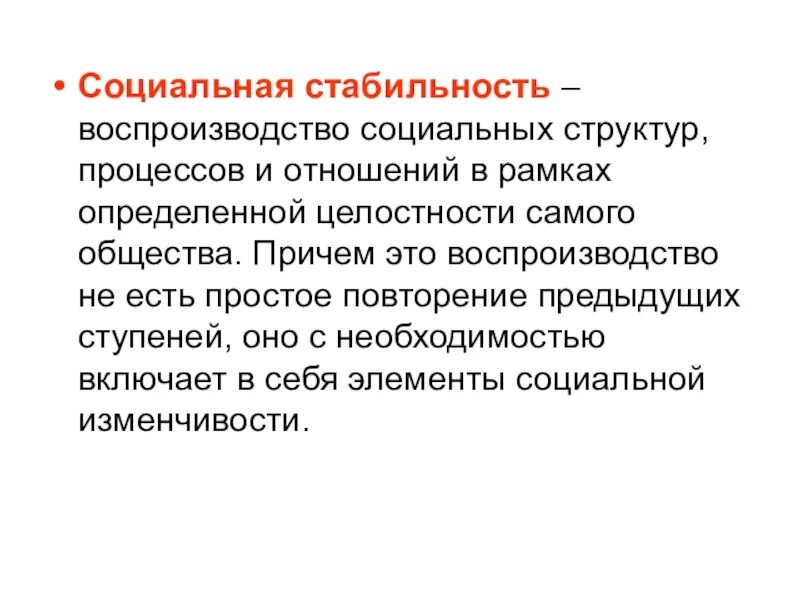 • Социальная стабильность – воспроизводство социальных структур, процессов и отношений в рамках определенной целостности самого общества. Причем это воспроизводство не есть простое повторение предыдущих ступеней, оно с необходимостью включает в себя элементы социальной изменчивости.